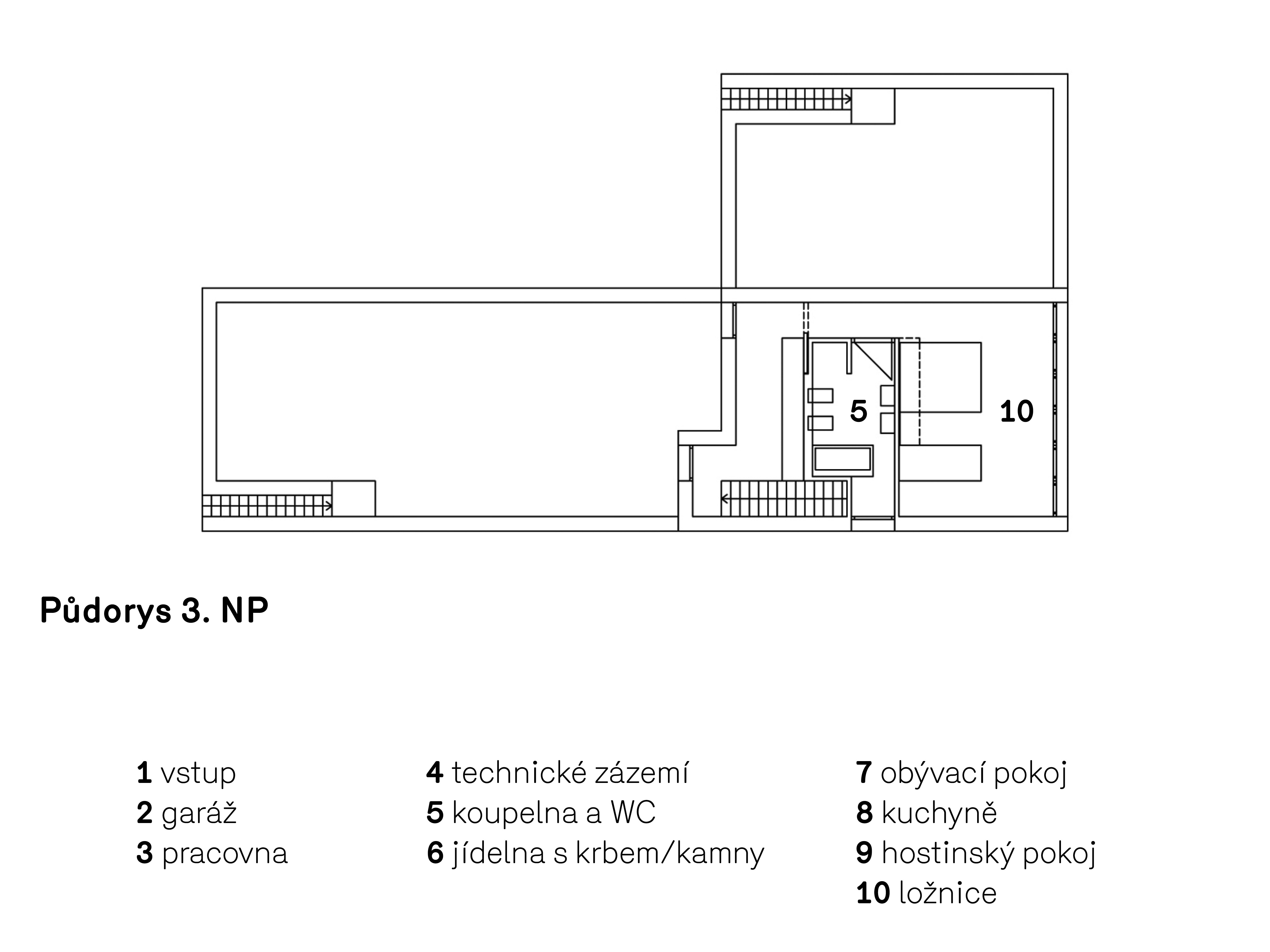 5

10

Půdorys 3. NP

1 vstup
2 garáž
3 pracovna

4 technické zázemí
5 koupelna a WC
6 jídelna s krbem/kamny

7 obývací pokoj
8 kuchyně
9 hostinský pokoj
10 ložnice